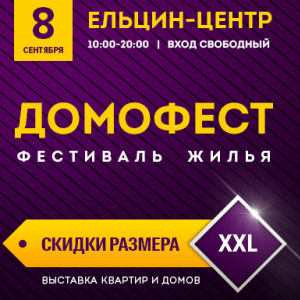 8
СЕНТЯБРЯ

ЕЛЬЦИН-ЦЕНТР
10:00-20:00 | ВХОД СВОБОДНЫЙ

ДОМОФЕСТ
ФЕСТИВАЛЬ ЖИЛЬЯ

СКИДКИ РАЗМЕРА XXL

ВЫСТАВКА КВАРТИР И ДОМОВ